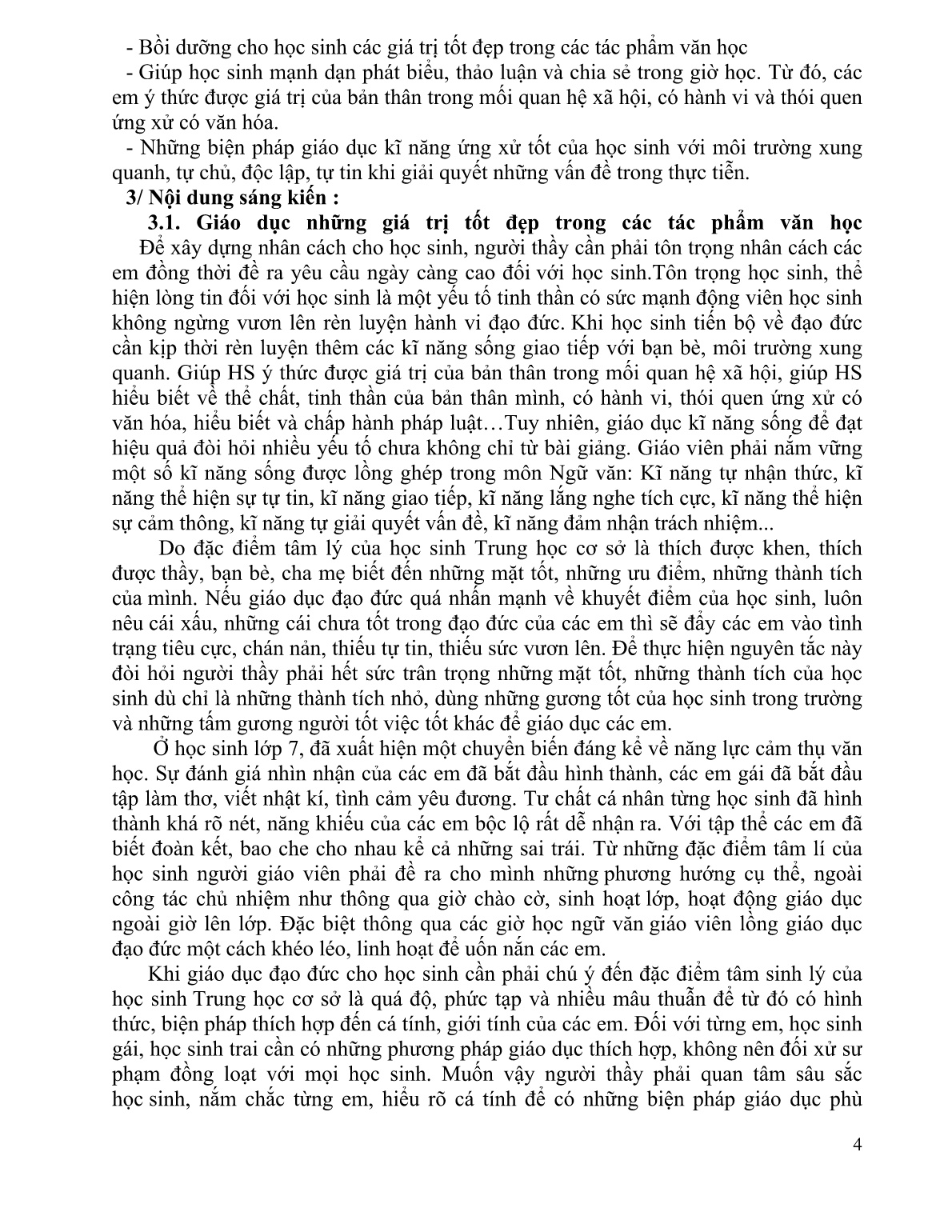 - Bồi dưỡng cho học sinh các giá trị tốt đẹp trong các tác phẩm văn học
- Giúp học sinh mạnh dạn phát biểu, thảo luận và chia sẻ trong giờ học. Từ đó, các em ý thức được giá trị của bản thân trong mối quan hệ xã hội, có hành vi và thói quen ứng xử có văn hóa.
- Những biện pháp giáo dục kĩ năng ứng xử tốt của học sinh với môi trường xung quanh, tự chủ, độc lập, tự tin khi giải quyết những vấn đề trong thực tiễn.
3/ Nội dung sáng kiến :
3.1. Giáo dục những giá trị tốt đẹp trong các tác phẩm văn học
Để xây dựng nhân cách cho học sinh, người thầy cần phải tôn trọng nhân cách các em đồng thời đề ra yêu cầu ngày càng cao đối với học sinh.Tôn trọng học sinh, thể hiện lòng tin đối với học sinh là một yếu tố tinh thần có sức mạnh động viên học sinh không ngừng vươn lên rèn luyện hành vi đạo đức. Khi học sinh tiến bộ về đạo đức cần kịp thời rèn luyện thêm các kĩ năng sống giao tiếp với bạn bè, môi trường xung quanh. Giúp HS ý thức được giá trị của bản thân trong mối quan hệ xã hội, giúp HS hiểu biết về thể chất, tinh thần của bản thân mình, có hành vi, thói quen ứng xử có văn hóa, hiểu biết và chấp hành pháp luật…Tuy nhiên, giáo dục kĩ năng sống để đạt hiệu quả đòi hỏi nhiều yếu tố chưa không chỉ từ bài giảng. Giáo viên phải nắm vững một số kĩ năng sống được lồng ghép trong môn Ngữ văn: Kĩ năng tự nhận thức, kĩ năng thể hiện sự tự tin, kĩ năng giao tiếp, kĩ năng lắng nghe tích cực, kĩ năng thể hiện sự cảm thông, kĩ năng tự giải quyết vấn đề, kĩ năng đảm nhận trách nhiệm...

Do đặc điểm tâm lý của học sinh Trung học cơ sở là thích được khen, thích được thầy, bạn bè, cha mẹ biết đến những mặt tốt, những ưu điểm, những thành tích của mình. Nếu giáo dục đạo đức quá nhấn mạnh về khuyết điểm của học sinh, luôn nêu cái xấu, những cái chưa tốt trong đạo đức của các em thì sẽ đẩy các em vào tình trạng tiêu cực, chán nản, thiếu tự tin, thiếu sức vươn lên. Để thực hiện nguyên tắc này đòi hỏi người thầy phải hết sức trân trọng những mặt tốt, những thành tích của học sinh dù chỉ là những thành tích nhỏ, dùng những gương tốt của học sinh trong trường và những tấm gương người tốt việc tốt khác để giáo dục các em.

Ở học sinh lớp 7, đã xuất hiện một chuyển biến đáng kể về năng lực cảm thụ văn học. Sự đánh giá nhìn nhận của các em đã bắt đầu hình thành, các em gái đã bắt đầu tập làm thơ, viết nhật kí, tình cảm yêu đương. Tư chất cá nhân từng học sinh đã hình thành khá rõ nét, năng khiếu của các em bộc lộ rất dễ nhận ra. Với tập thể các em đã biết đoàn kết, bao che cho nhau kể cả những sai trái. Từ những đặc điểm tâm lí của học sinh người giáo viên phải đề ra cho mình những phương hướng cụ thể, ngoài công tác chủ nhiệm như thông qua giờ chào cờ, sinh hoạt lớp, hoạt động giáo dục ngoài giờ lên lớp. Đặc biệt thông qua các giờ học ngữ văn giáo viên lồng giáo dục đạo đức một cách khéo léo, linh hoạt để uốn nắn các em.

Khi giáo dục đạo đức cho học sinh cần phải chú ý đến đặc điểm tâm sinh lý của học sinh Trung học cơ sở là quá độ, phức tạp và nhiều mâu thuẫn để từ đó có hình thức, biện pháp thích hợp đến cá tính, giới tính của các em. Đối với từng em, học sinh gái, học sinh trai cần có những phương pháp giáo dục thích hợp, không nên đối xử sư phạm đồng loạt với mọi học sinh. Muốn vậy người thầy phải quan tâm sâu sắc học sinh, nắm chắc từng em, hiểu rõ cá tính để có những biện pháp giáo dục phù

4